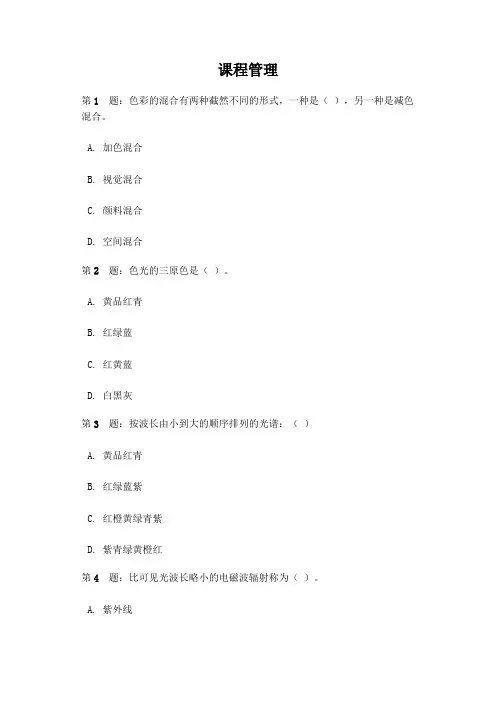 课程管理

第 1 题：色彩的混合有两种截然不同的形式，一种是（ ），另一种是减色混合。

A. 加色混合

B. 视觉混合

C. 颜料混合

D. 空间混合

第 2 题：色光的三原色是（ ）。

A. 黄品红青

B. 红绿蓝

C. 红黄蓝

D. 白黑灰

第 3 题：按波长由小到大的顺序排列的光谱：（ ）

A. 黄品红青

B. 红绿蓝紫

C. 红橙黄绿青紫

D. 紫青绿黄橙红

第 4 题：比可见光波长略小的电磁波辐射称为（ ）。

A. 紫外线